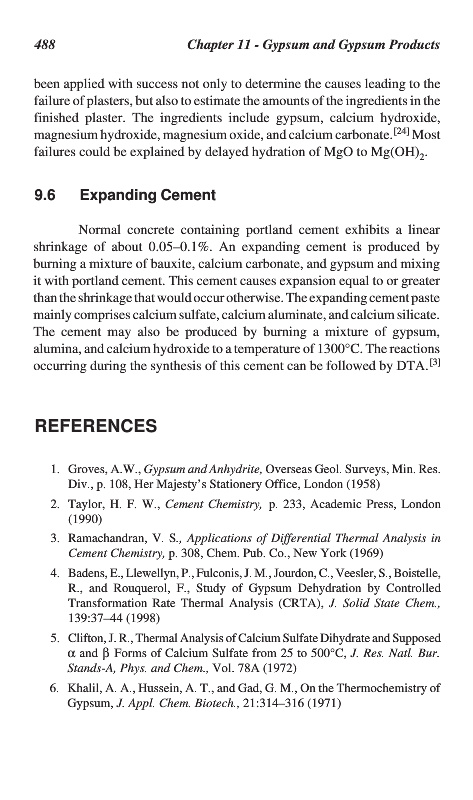 488 Chapter 11 - Gypsum and Gypsum Products

been applied with success not only to determine the causes leading to the failure of plasters, but also to estimate the amounts of the ingredients in the finished plaster. The ingredients include gypsum, calcium hydroxide, magnesium hydroxide, magnesium oxide, and calcium carbonate.$^{[24]}$ Most failures could be explained by delayed hydration of MgO to $Mg(OH)_2$.

9.6 Expanding Cement

Normal concrete containing portland cement exhibits a linear shrinkage of about 0.05–0.1%. An expanding cement is produced by burning a mixture of bauxite, calcium carbonate, and gypsum and mixing it with portland cement. This cement causes expansion equal to or greater than the shrinkage that would occur otherwise. The expanding cement paste mainly comprises calcium sulfate, calcium aluminate, and calcium silicate. The cement may also be produced by burning a mixture of gypsum, alumina, and calcium hydroxide to a temperature of 1300°C. The reactions occurring during the synthesis of this cement can be followed by DTA.$^{[3]}$

REFERENCES

1. Groves, A.W., Gypsum and Anhydrite, Overseas Geol. Surveys, Min. Res. Div., p. 108, Her Majesty's Stationery Office, London (1958)

2. Taylor, H. F. W., Cement Chemistry, p. 233, Academic Press, London (1990)

3. Ramachandran, V. S., Applications of Differential Thermal Analysis in Cement Chemistry, p. 308, Chem. Pub. Co., New York (1969)

4. Badens, E., Llewellyn, P., Fulconis, J. M., Jourdon, C., Veesler, S., Boistelle, R., and Rouquerol, F., Study of Gypsum Dehydration by Controlled Transformation Rate Thermal Analysis (CRTA), J. Solid State Chem., 139:37–44 (1998)

5. Clifton, J. R., Thermal Analysis of Calcium Sulfate Dihydrate and Supposed $\alpha$ and $\beta$ Forms of Calcium Sulfate from 25 to 500°C, J. Res. Natl. Bur. Stands-A, Phys. and Chem., Vol. 78A (1972)

6. Khalil, A. A., Hussein, A. T., and Gad, G. M., On the Thermochemistry of Gypsum, J. Appl. Chem. Biotech., 21:314–316 (1971)